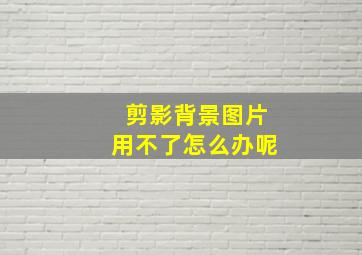 剪影背景图片
用不了怎么办呢